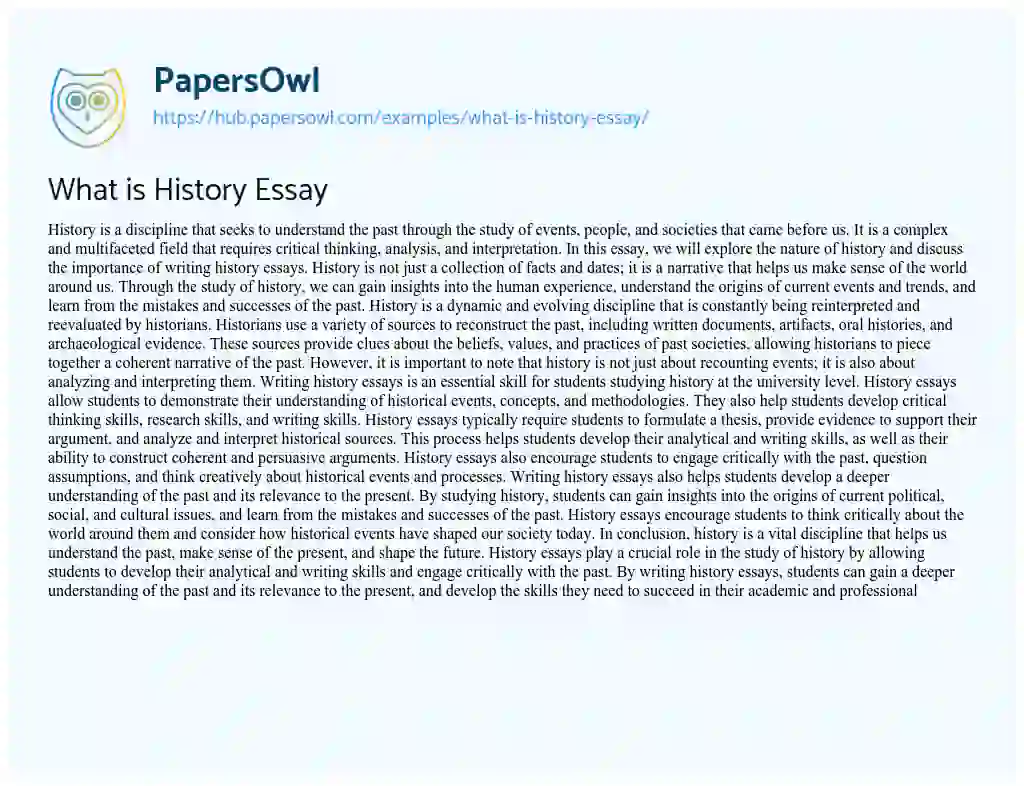 PapersOwl
https://hub.papersowl.com/examples/what-is-history-essay/

What is History Essay

History is a discipline that seeks to understand the past through the study of events, people, and societies that came before us. It is a complex and multifaceted field that requires critical thinking, analysis, and interpretation. In this essay, we will explore the nature of history and discuss the importance of writing history essays. History is not just a collection of facts and dates; it is a narrative that helps us make sense of the world around us. Through the study of history, we can gain insights into the human experience, understand the origins of current events and trends, and learn from the mistakes and successes of the past. History is a dynamic and evolving discipline that is constantly being reinterpreted and reevaluated by historians. Historians use a variety of sources to reconstruct the past, including written documents, artifacts, oral histories, and archaeological evidence. These sources provide clues about the beliefs, values, and practices of past societies, allowing historians to piece together a coherent narrative of the past. However, it is important to note that history is not just about recounting events; it is also about analyzing and interpreting them. Writing history essays is an essential skill for students studying history at the university level. History essays allow students to demonstrate their understanding of historical events, concepts, and methodologies. They also help students develop critical thinking skills, research skills, and writing skills. History essays typically require students to formulate a thesis, provide evidence to support their argument, and analyze and interpret historical sources. This process helps students develop their analytical and writing skills, as well as their ability to construct coherent and persuasive arguments. History essays also encourage students to engage critically with the past, question assumptions, and think creatively about historical events and processes. Writing history essays also helps students develop a deeper understanding of the past and its relevance to the present. By studying history, students can gain insights into the origins of current political, social, and cultural issues, and learn from the mistakes and successes of the past. History essays encourage students to think critically about the world around them and consider how historical events have shaped our society today. In conclusion, history is a vital discipline that helps us understand the past, make sense of the present, and shape the future. History essays play a crucial role in the study of history by allowing students to develop their analytical and writing skills and engage critically with the past. By writing history essays, students can gain a deeper understanding of the past and its relevance to the present, and develop the skills they need to succeed in their academic and professional